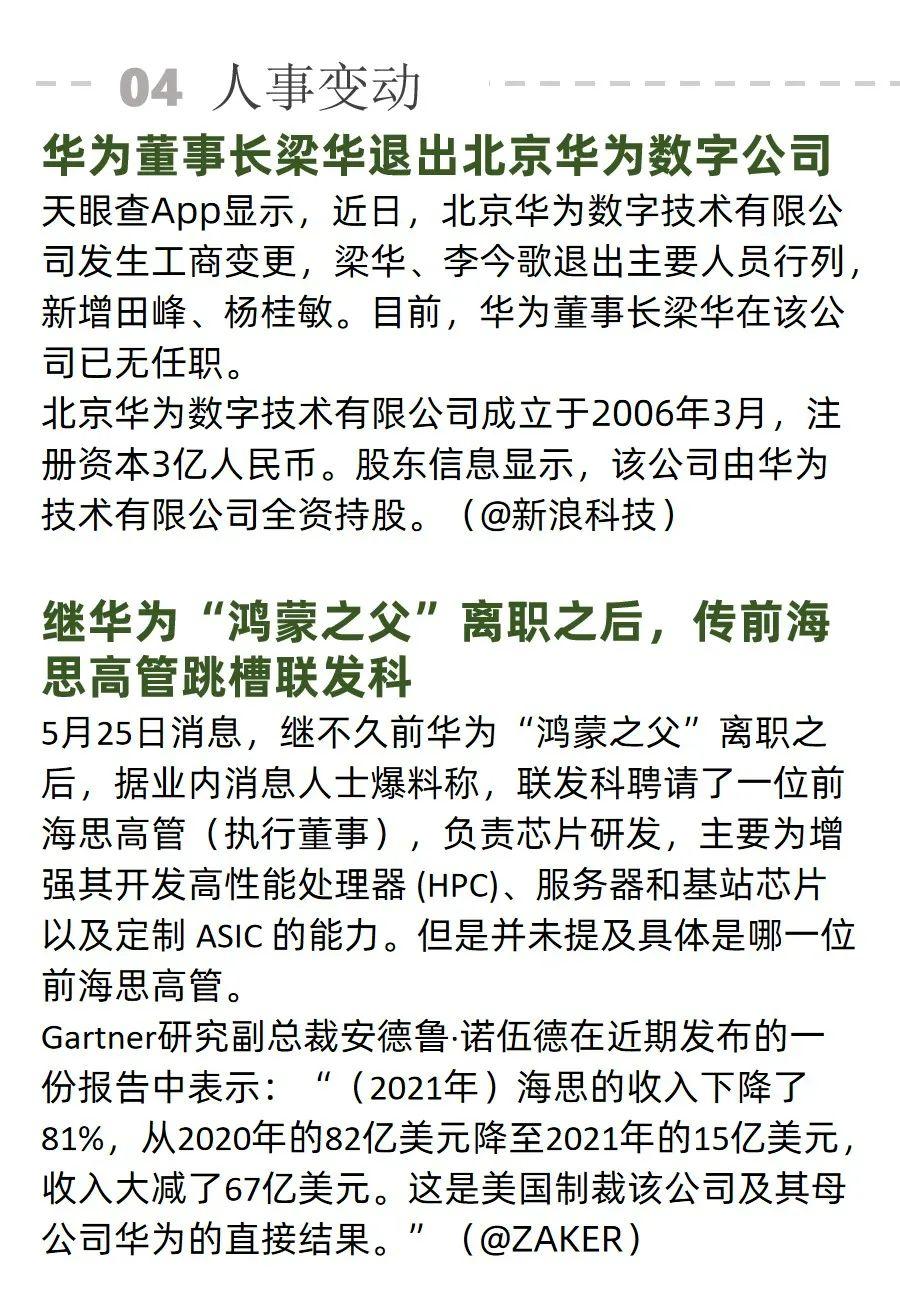 04 人事变动

华为董事长梁华退出北京华为数字公司

天眼查App显示，近日，北京华为数字技术有限公司发生工商变更，梁华、李今歌退出主要人员行列，新增田峰、杨桂敏。目前，华为董事长梁华在该公司已无任职。

北京华为数字技术有限公司成立于2006年3月，注册资本3亿人民币。股东信息显示，该公司由华为技术有限公司全资持股。（@新浪科技）

继华为“鸿蒙之父”离职之后，传前海思高管跳槽联发科

5月25日消息，继不久前华为“鸿蒙之父”离职之后，据业内消息人士爆料称，联发科聘请了一位前海思高管（执行董事），负责芯片研发，主要为增强其开发高性能处理器 (HPC)、服务器和基站芯片以及定制 ASIC 的能力。但是并未提及具体是哪一位前海思高管。

Gartner研究副总裁安德鲁·诺伍德在近期发布的一份报告中表示：“（2021年）海思的收入下降了81%，从2020年的82亿美元降至2021年的15亿美元，收入大减了67亿美元。这是美国制裁该公司及其母公司华为的直接结果。”（@ZAKER）